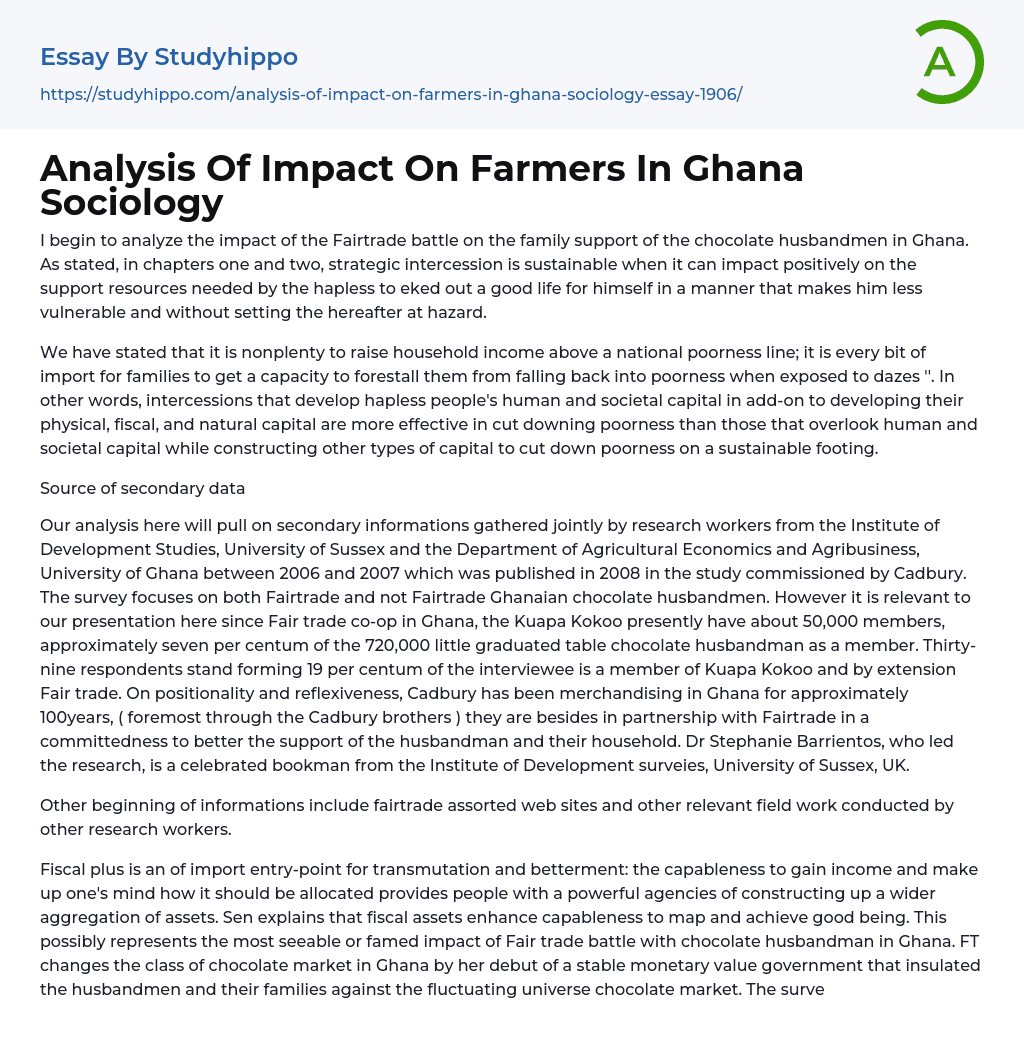 Essay By Studyhippo

https://studyhippo.com/analysis-of-impact-on-farmers-in-ghana-sociology-essay-1906/

A

Analysis Of Impact On Farmers In Ghana Sociology

I begin to analyze the impact of the Fairtrade battle on the family support of the chocolate husbandmen in Ghana. As stated, in chapters one and two, strategic intercession is sustainable when it can impact positively on the support resources needed by the hapless to eked out a good life for himself in a manner that makes him less vulnerable and without setting the hereafter at hazard.

We have stated that it is nonplenty to raise household income above a national poorness line; it is every bit of import for families to get a capacity to forestall them from falling back into poorness when exposed to dazes ''. In other words, intercessions that develop hapless people's human and societal capital in add-on to developing their physical, fiscal, and natural capital are more effective in cut downing poorness than those that overlook human and societal capital while constructing other types of capital to cut down poorness on a sustainable footing.

Source of secondary data

Our analysis here will pull on secondary informations gathered jointly by research workers from the Institute of Development Studies, University of Sussex and the Department of Agricultural Economics and Agribusiness, University of Ghana between 2006 and 2007 which was published in 2008 in the study commissioned by Cadbury. The survey focuses on both Fairtrade and not Fairtrade Ghanaian chocolate husbandmen. However it is relevant to our presentation here since Fair trade co-op in Ghana, the Kuapa Kokoo presently have about 50,000 members, approximately seven per centum of the 720,000 little graduated table chocolate husbandman as a member. Thirty-nine respondents stand forming 19 per centum of the interviewee is a member of Kuapa Kokoo and by extension Fair trade. On positionality and reflexiveness, Cadbury has been merchandising in Ghana for approximately 100years, ( foremost through the Cadbury brothers ) they are besides in partnership with Fairtrade in a committedness to better the support of the husbandman and their household. Dr Stephanie Barrientos, who led the research, is a celebrated bookman from the Institute of Development surveies, University of Sussex, UK.

Other beginning of informations include fairtrade assorted web sites and other relevant field work conducted by other research workers.

Fiscal plus is an of import entry-point for transmutation and betterment: the capableness to gain income and make up one's mind how it should be allocated provides people with a powerful agencies of constructing up a wider aggregation of assets. Sen explains that fiscal assets enhance capableness to map and achieve good being. This possibly represents the most seeable or famed impact of Fair trade battle with chocolate husbandman in Ghana. FT changes the class of chocolate market in Ghana by her debut of a stable monetary value government that insulated the husbandmen and their families against the fluctuating universe chocolate market. The surve